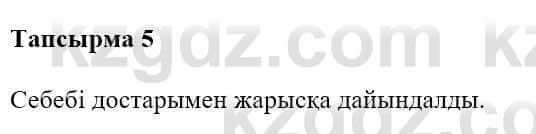 Тапсырма 5

Себебі достарымен жарысқа дайындалды.

kzgdz.com kz
kzgdz.co